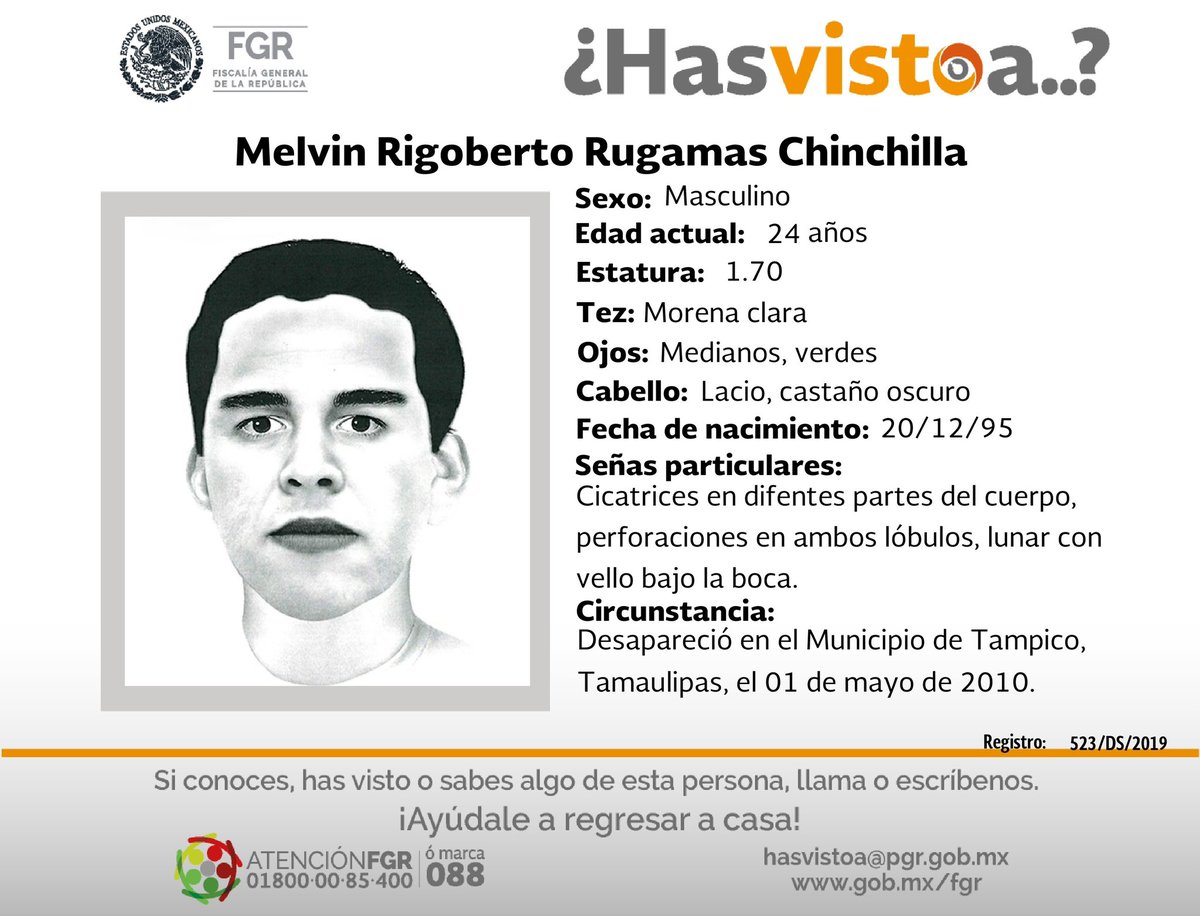 ESTADOS UNIDOS MEXICANOS
FGR
FISCALÍA GENERAL DE LA REPÚBLICA

¿Hasvistoa..?

Melvin Rigoberto Rugamas Chinchilla

Sexo: Masculino
Edad actual: 24 años
Estatura: 1.70
Tez: Morena clara
Ojos: Medianos, verdes
Cabello: Lacio, castaño oscuro
Fecha de nacimiento: 20/12/95
Señas particulares:
Cicatrices en difentes partes del cuerpo, perforaciones en ambos lóbulos, lunar con vello bajo la boca.
Circunstancia:
Desapareció en el Municipio de Tampico, Tamaulipas, el 01 de mayo de 2010.

Registro: 523/DS/2019

Si conoces, has visto o sabes algo de esta persona, llama o escríbenos.
¡Ayúdale a regresar a casa!

ATENCIÓNFGR 01800·00·85·400 ó marca 088

hasvistoa@pgr.gob.mx
www.gob.mx/fgr